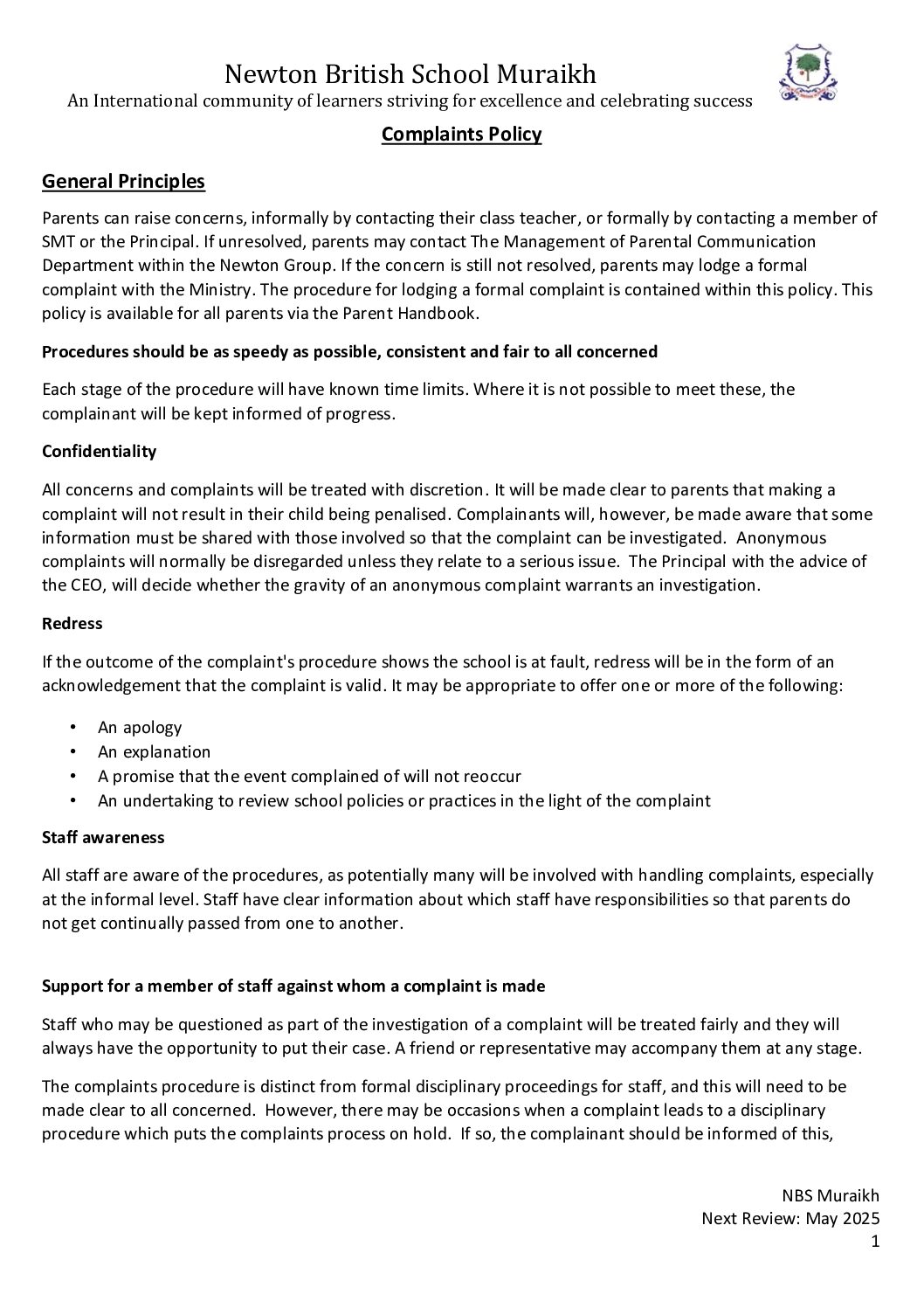 Newton British School Muraikh
An International community of learners striving for excellence and celebrating success

Complaints Policy

General Principles

Parents can raise concerns, informally by contacting their class teacher, or formally by contacting a member of SMT or the Principal. If unresolved, parents may contact The Management of Parental Communication Department within the Newton Group. If the concern is still not resolved, parents may lodge a formal complaint with the Ministry. The procedure for lodging a formal complaint is contained within this policy. This policy is available for all parents via the Parent Handbook.

Procedures should be as speedy as possible, consistent and fair to all concerned

Each stage of the procedure will have known time limits. Where it is not possible to meet these, the complainant will be kept informed of progress.

Confidentiality

All concerns and complaints will be treated with discretion. It will be made clear to parents that making a complaint will not result in their child being penalised. Complainants will, however, be made aware that some information must be shared with those involved so that the complaint can be investigated. Anonymous complaints will normally be disregarded unless they relate to a serious issue. The Principal with the advice of the CEO, will decide whether the gravity of an anonymous complaint warrants an investigation.

Redress

If the outcome of the complaint's procedure shows the school is at fault, redress will be in the form of an acknowledgement that the complaint is valid. It may be appropriate to offer one or more of the following:

• An apology
• An explanation
• A promise that the event complained of will not reoccur
• An undertaking to review school policies or practices in the light of the complaint

Staff awareness

All staff are aware of the procedures, as potentially many will be involved with handling complaints, especially at the informal level. Staff have clear information about which staff have responsibilities so that parents do not get continually passed from one to another.

Support for a member of staff against whom a complaint is made

Staff who may be questioned as part of the investigation of a complaint will be treated fairly and they will always have the opportunity to put their case. A friend or representative may accompany them at any stage.

The complaints procedure is distinct from formal disciplinary proceedings for staff, and this will need to be made clear to all concerned. However, there may be occasions when a complaint leads to a disciplinary procedure which puts the complaints process on hold. If so, the complainant should be informed of this,

NBS Muraikh
Next Review: May 2025
1